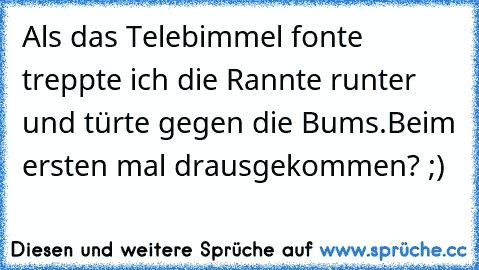 Als das Telebimmel fonte treppte ich die Rannte runter und türte gegen die Bums.Beim ersten mal drausgekommen? ;)

Diesen und weitere Sprüche auf www.sprüche.cc